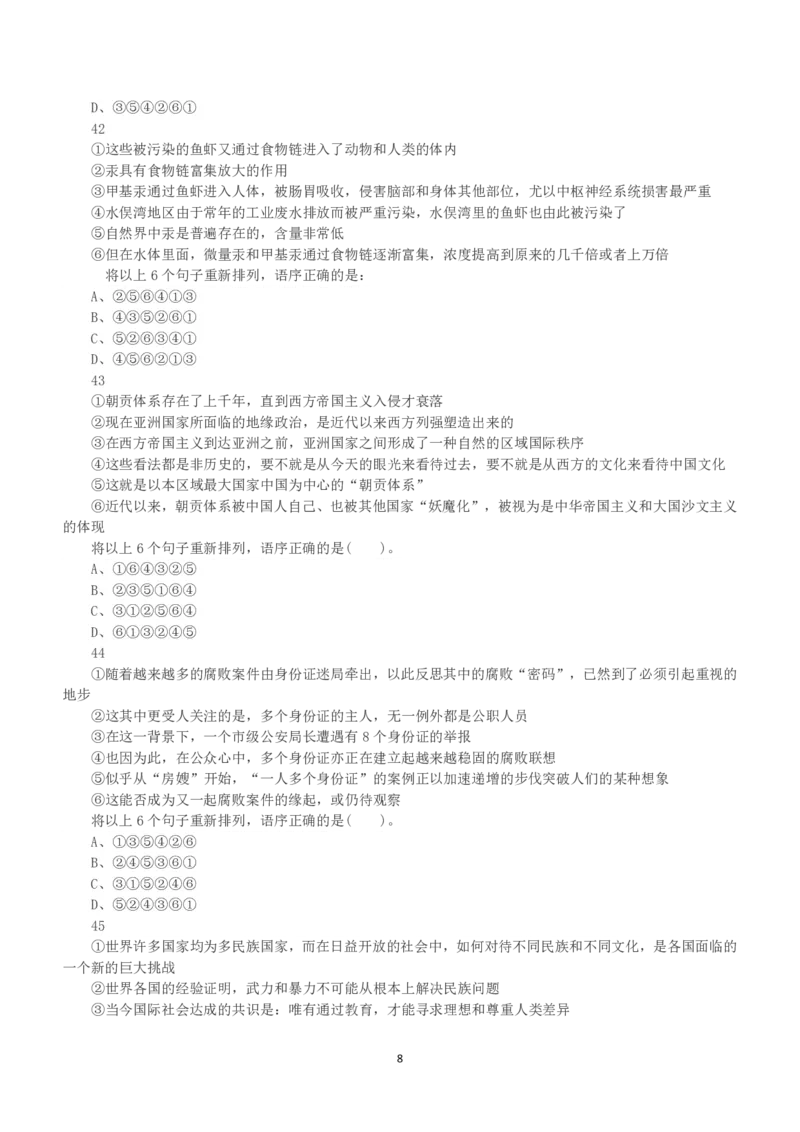 D、③⑤④②⑥①
42
①这些被污染的鱼虾又通过食物链进入了动物和人类的体内
②汞具有食物链富集放大的作用
③甲基汞通过鱼虾进入人体，被肠胃吸收，侵害脑部和身体其他部位，尤以中枢神经系统损害最严重
④水俣湾地区由于常年的工业废水排放而被严重污染，水俣湾里的鱼虾也由此被污染了
⑤自然界中汞是普遍存在的，含量非常低
⑥但在水体里面，微量汞和甲基汞通过食物链逐渐富集，浓度提高到原来的几千倍或者上万倍
将以上 6 个句子重新排列，语序正确的是：
A、②⑤⑥④①③
B、④③⑤②⑥①
C、⑤②⑥③④①
D、④⑤⑥②①③
43
①朝贡体系存在了上千年，直到西方帝国主义入侵才衰落
②现在亚洲国家所面临的地缘政治，是近代以来西方列强塑造出来的
③在西方帝国主义到达亚洲之前，亚洲国家之间形成了一种自然的区域国际秩序
④这些看法都是非历史的，要不就是从今天的眼光来看待过去，要不就是从西方的文化来看待中国文化
⑤这就是以本区域最大国家中国为中心的“朝贡体系”
⑥近代以来，朝贡体系被中国人自己、也被其他国家“妖魔化”，被视为是中华帝国主义和大国沙文主义的体现
将以上 6 个句子重新排列，语序正确的是(　　)。
A、①⑥④③②⑤
B、②③⑤①⑥④
C、③①②⑤⑥④
D、⑥①③②④⑤
44
①随着越来越多的腐败案件由身份证迷局牵出，以此反思其中的腐败“密码”，已然到了必须引起重视的地步
②这其中更受人关注的是，多个身份证的主人，无一例外都是公职人员
③在这一背景下，一个市级公安局长遭遇有 8 个身份证的举报
④也因为此，在公众心中，多个身份证亦正在建立起越来越稳固的腐败联想
⑤似乎从“房嫂”开始，“一人多个身份证”的案例正以加速递增的步伐突破人们的某种想象
⑥这能否成为又一起腐败案件的缘起，或仍待观察
将以上 6 个句子重新排列，语序正确的是(　　)。
A、①③⑤④②⑥
B、②④⑤③⑥①
C、③①⑤②④⑥
D、⑤②④③⑥①
45
①世界许多国家均为多民族国家，而在日益开放的社会中，如何对待不同民族和不同文化，是各国面临的一个新的巨大挑战
②世界各国的经验证明，武力和暴力不可能从根本上解决民族问题
③当今国际社会达成的共识是：唯有通过教育，才能寻求理想和尊重人类差异

8